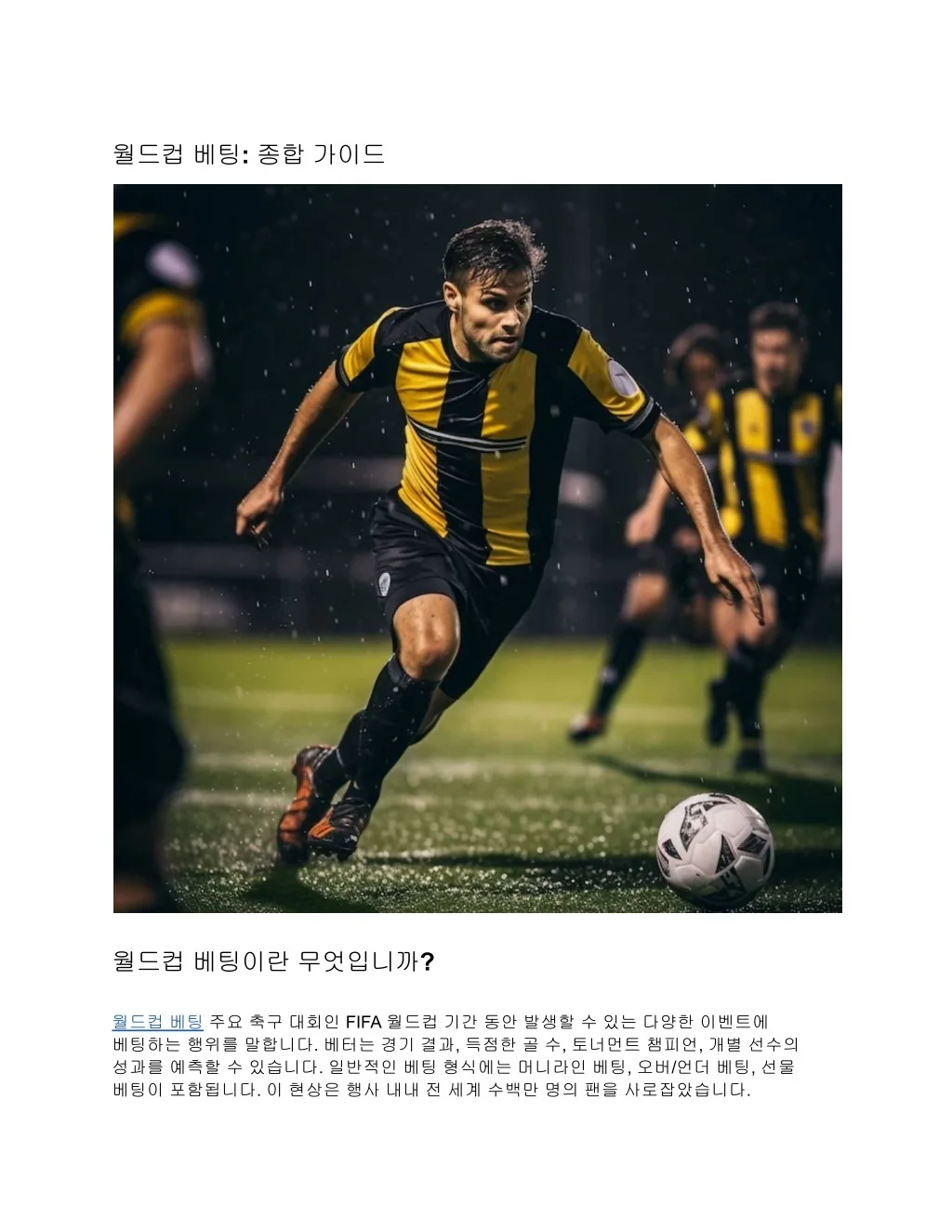 월드컵 베팅: 종합 가이드

월드컵 베팅이란 무엇입니까?

월드컵 베팅 주요 축구 대회인 FIFA 월드컵 기간 동안 발생할 수 있는 다양한 이벤트에 베팅하는 행위를 말합니다. 베터는 경기 결과, 득점한 골 수, 토너먼트 챔피언, 개별 선수의 성과를 예측할 수 있습니다. 일반적인 베팅 형식에는 머니라인 베팅, 오버/언더 베팅, 선물 베팅이 포함됩니다. 이 현상은 행사 내내 전 세계 수백만 명의 팬을 사로잡았습니다.